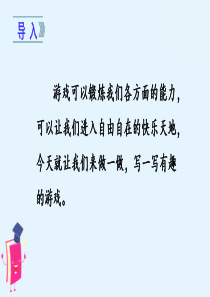 导入

游戏可以锻炼我们各方面的能力，可以让我们进入自由自在的快乐天地，今天就让我们来做一做，写一写有趣的游戏。